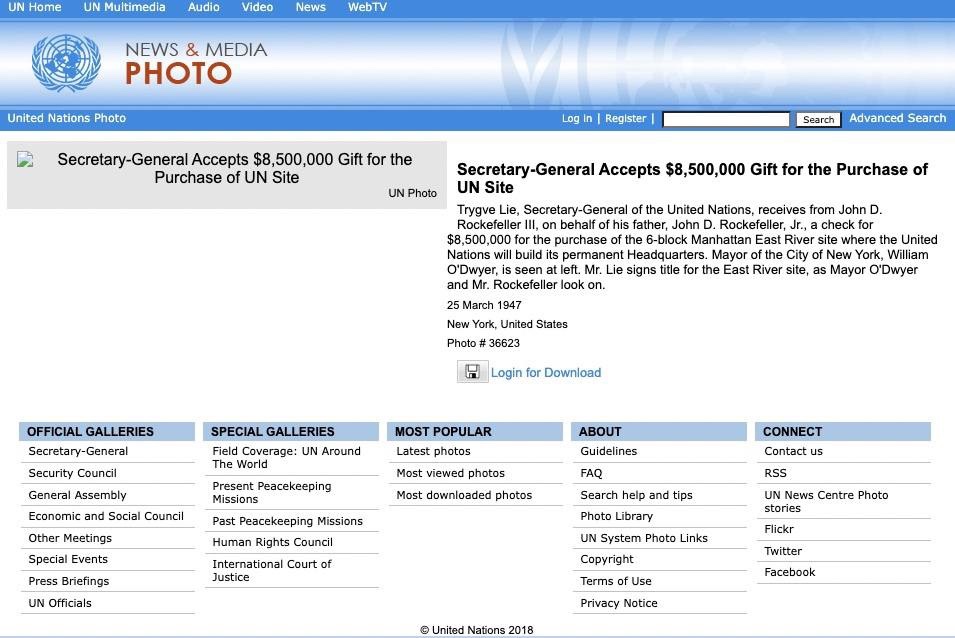 UN Home UN Multimedia Audio Video News WebTV

NEWS & MEDIA
PHOTO

United Nations Photo

Log in | Register | Search Advanced Search

Secretary-General Accepts $8,500,000 Gift for the Purchase of UN Site

UN Photo

Secretary-General Accepts $8,500,000 Gift for the Purchase of UN Site

Trygve Lie, Secretary-General of the United Nations, receives from John D. Rockefeller III, on behalf of his father, John D. Rockefeller, Jr., a check for $8,500,000 for the purchase of the 6-block Manhattan East River site where the United Nations will build its permanent Headquarters. Mayor of the City of New York, William O'Dwyer, is seen at left. Mr. Lie signs title for the East River site, as Mayor O'Dwyer and Mr. Rockefeller look on.

25 March 1947

New York, United States

Photo # 36623

Login for Download

OFFICIAL GALLERIES
Secretary-General
Security Council
General Assembly
Economic and Social Council
Other Meetings
Special Events
Press Briefings
UN Officials

SPECIAL GALLERIES
Field Coverage: UN Around The World
Present Peacekeeping Missions
Past Peacekeeping Missions
Human Rights Council
International Court of Justice

MOST POPULAR
Latest photos
Most viewed photos
Most downloaded photos

ABOUT
Guidelines
FAQ
Search help and tips
Photo Library
UN System Photo Links
Copyright
Terms of Use
Privacy Notice

CONNECT
Contact us
RSS
UN News Centre Photo stories
Flickr
Twitter
Facebook

© United Nations 2018